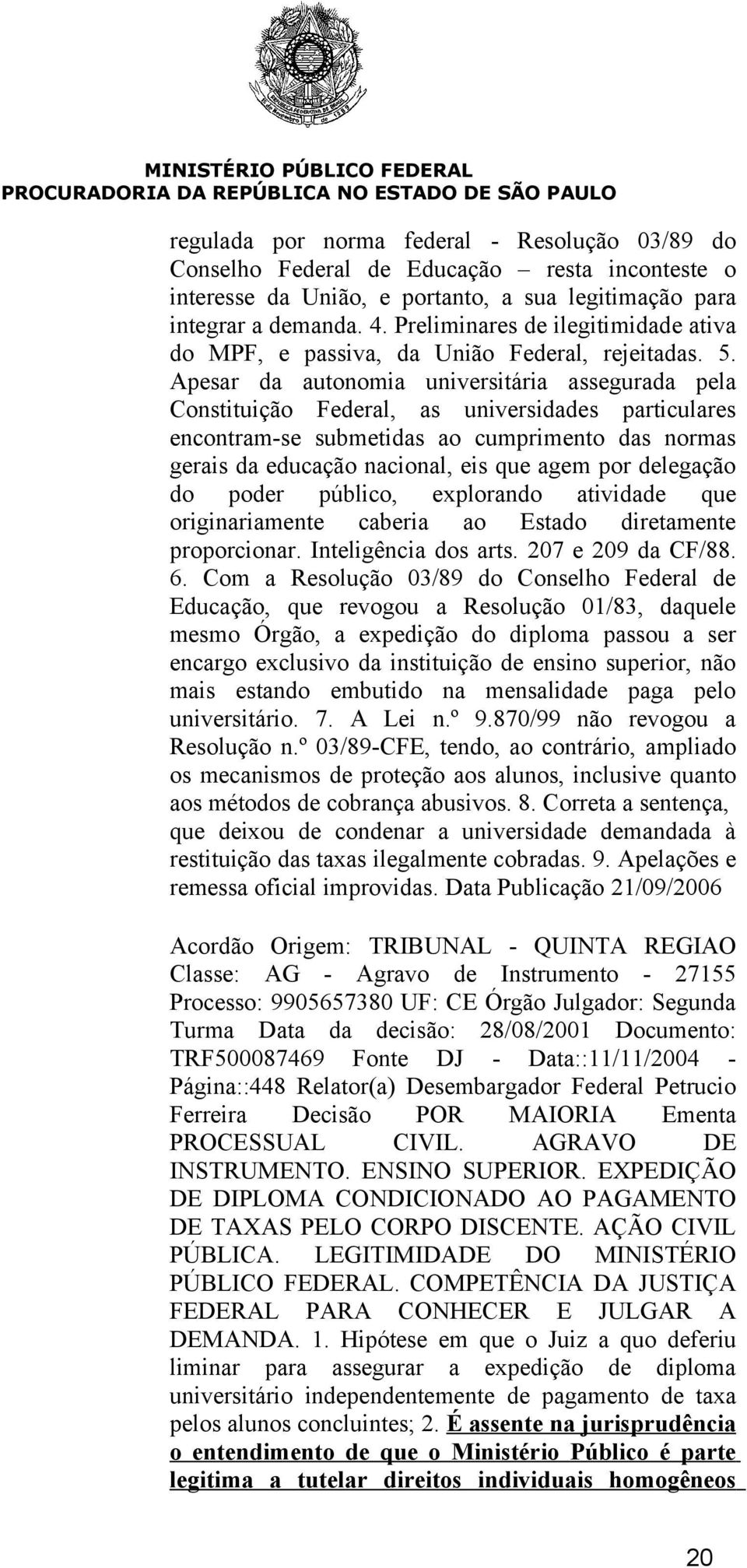 MINISTÉRIO PÚBLICO FEDERAL
PROCURADORIA DA REPÚBLICA NO ESTADO DE SÃO PAULO

regulada por norma federal - Resolução 03/89 do Conselho Federal de Educação – resta inconteste o interesse da União, e portanto, a sua legitimação para integrar a demanda. 4. Preliminares de ilegitimidade ativa do MPF, e passiva, da União Federal, rejeitadas. 5. Apesar da autonomia universitária assegurada pela Constituição Federal, as universidades particulares encontram-se submetidas ao cumprimento das normas gerais da educação nacional, eis que agem por delegação do poder público, explorando atividade que originariamente caberia ao Estado diretamente proporcionar. Inteligência dos arts. 207 e 209 da CF/88. 6. Com a Resolução 03/89 do Conselho Federal de Educação, que revogou a Resolução 01/83, daquele mesmo Órgão, a expedição do diploma passou a ser encargo exclusivo da instituição de ensino superior, não mais estando embutido na mensalidade paga pelo universitário. 7. A Lei n.º 9.870/99 não revogou a Resolução n.º 03/89-CFE, tendo, ao contrário, ampliado os mecanismos de proteção aos alunos, inclusive quanto aos métodos de cobrança abusivos. 8. Correta a sentença, que deixou de condenar a universidade demandada à restituição das taxas ilegalmente cobradas. 9. Apelações e remessa oficial improvidas. Data Publicação 21/09/2006

Acordão Origem: TRIBUNAL - QUINTA REGIAO Classe: AG - Agravo de Instrumento - 27155 Processo: 9905657380 UF: CE Órgão Julgador: Segunda Turma Data da decisão: 28/08/2001 Documento: TRF500087469 Fonte DJ - Data::11/11/2004 - Página::448 Relator(a) Desembargador Federal Petrucio Ferreira Decisão POR MAIORIA Ementa PROCESSUAL CIVIL. AGRAVO DE INSTRUMENTO. ENSINO SUPERIOR. EXPEDIÇÃO DE DIPLOMA CONDICIONADO AO PAGAMENTO DE TAXAS PELO CORPO DISCENTE. AÇÃO CIVIL PÚBLICA. LEGITIMIDADE DO MINISTÉRIO PÚBLICO FEDERAL. COMPETÊNCIA DA JUSTIÇA FEDERAL PARA CONHECER E JULGAR A DEMANDA. 1. Hipótese em que o Juiz a quo deferiu liminar para assegurar a expedição de diploma universitário independentemente de pagamento de taxa pelos alunos concluintes; 2. É assente na jurisprudência o entendimento de que o Ministério Público é parte legitima a tutelar direitos individuais homogêneos

20